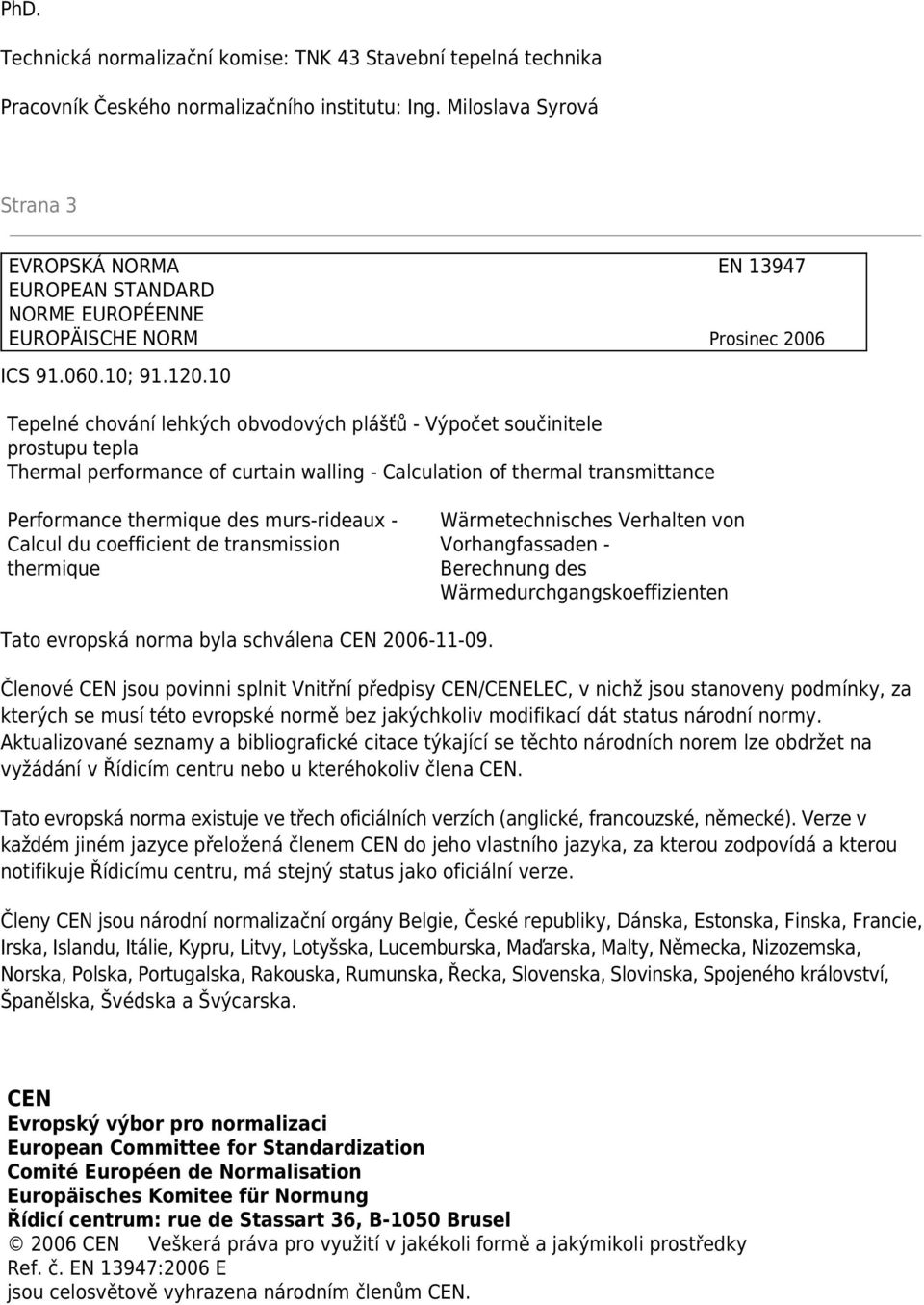 PhD.

Technická normalizační komise: TNK 43 Stavební tepelná technika

Pracovník Českého normalizačního institutu: Ing. Miloslava Syrová

Strana 3

EVROPSKÁ NORMA
EUROPEAN STANDARD
NORME EUROPÉENNE
EUROPÄISCHE NORM

EN 13947

Prosinec 2006

ICS 91.060.10; 91.120.10

Tepelné chování lehkých obvodových plášťů - Výpočet součinitele prostupu tepla
Thermal performance of curtain walling - Calculation of thermal transmittance

Performance thermique des murs-rideaux - Calcul du coefficient de transmission thermique

Wärmetechnisches Verhalten von Vorhangfassaden - Berechnung des Wärmedurchgangskoeffizienten

Tato evropská norma byla schválena CEN 2006-11-09.

Členové CEN jsou povinni splnit Vnitřní předpisy CEN/CENELEC, v nichž jsou stanoveny podmínky, za kterých se musí této evropské normě bez jakýchkoliv modifikací dát status národní normy. Aktualizované seznamy a bibliografické citace týkající se těchto národních norem lze obdržet na vyžádání v Řídicím centru nebo u kteréhokoliv člena CEN.

Tato evropská norma existuje ve třech oficiálních verzích (anglické, francouzské, německé). Verze v každém jiném jazyce přeložená členem CEN do jeho vlastního jazyka, za kterou zodpovídá a kterou notifikuje Řídicímu centru, má stejný status jako oficiální verze.

Členy CEN jsou národní normalizační orgány Belgie, České republiky, Dánska, Estonska, Finska, Francie, Irska, Islandu, Itálie, Kypru, Litvy, Lotyšska, Lucemburska, Maďarska, Malty, Německa, Nizozemska, Norska, Polska, Portugalska, Rakouska, Rumunska, Řecka, Slovenska, Slovinska, Spojeného království, Španělska, Švédska a Švýcarska.

CEN
Evropský výbor pro normalizaci
European Committee for Standardization
Comité Européen de Normalisation
Europäisches Komitee für Normung
Řídicí centrum: rue de Stassart 36, B-1050 Brusel
© 2006 CEN Veškerá práva pro využití v jakékoli formě a jakýmikoli prostředky
Ref. č. EN 13947:2006 E
jsou celosvětově vyhrazena národním členům CEN.